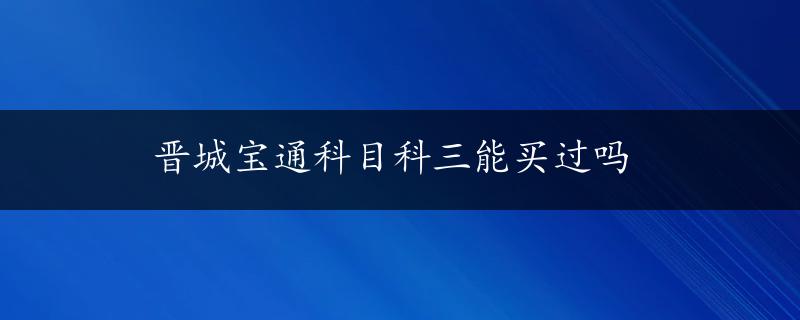 晋城宝通科目科三能买过吗